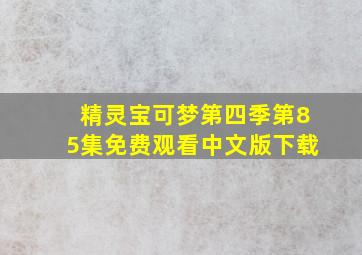 精灵宝可梦第四季第85集免费观看中文版下载